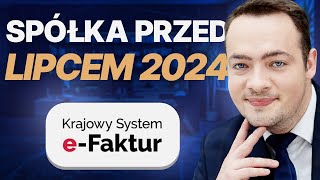 SPÓŁKA PRZED LIPCEM 2024

Krajowy System
e-Faktur